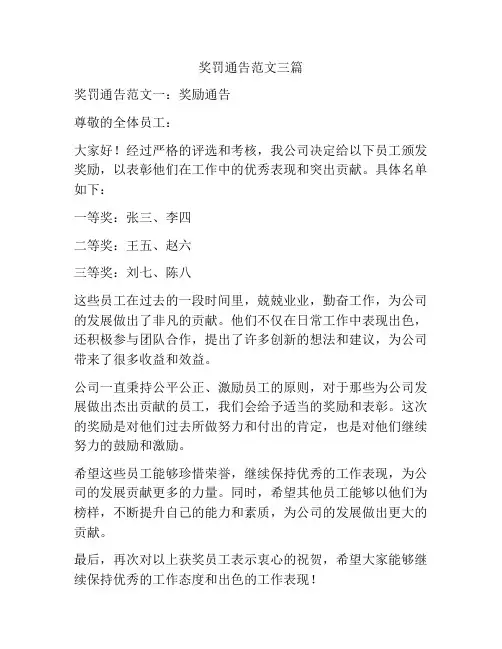 奖罚通告范文三篇

奖罚通告范文一：奖励通告

尊敬的全体员工：

大家好！经过严格的评选和考核，我公司决定给以下员工颁发奖励，以表彰他们在工作中的优秀表现和突出贡献。具体名单如下：

一等奖：张三、李四

二等奖：王五、赵六

三等奖：刘七、陈八

这些员工在过去的一段时间里，兢兢业业，勤奋工作，为公司的发展做出了非凡的贡献。他们不仅在日常工作中表现出色，还积极参与团队合作，提出了许多创新的想法和建议，为公司带来了很多收益和效益。

公司一直秉持公平公正、激励员工的原则，对于那些为公司发展做出杰出贡献的员工，我们会给予适当的奖励和表彰。这次的奖励是对他们过去所做努力和付出的肯定，也是对他们继续努力的鼓励和激励。

希望这些员工能够珍惜荣誉，继续保持优秀的工作表现，为公司的发展贡献更多的力量。同时，希望其他员工能够以他们为榜样，不断提升自己的能力和素质，为公司的发展做出更大的贡献。

最后，再次对以上获奖员工表示衷心的祝贺，希望大家能够继续保持优秀的工作态度和出色的工作表现！